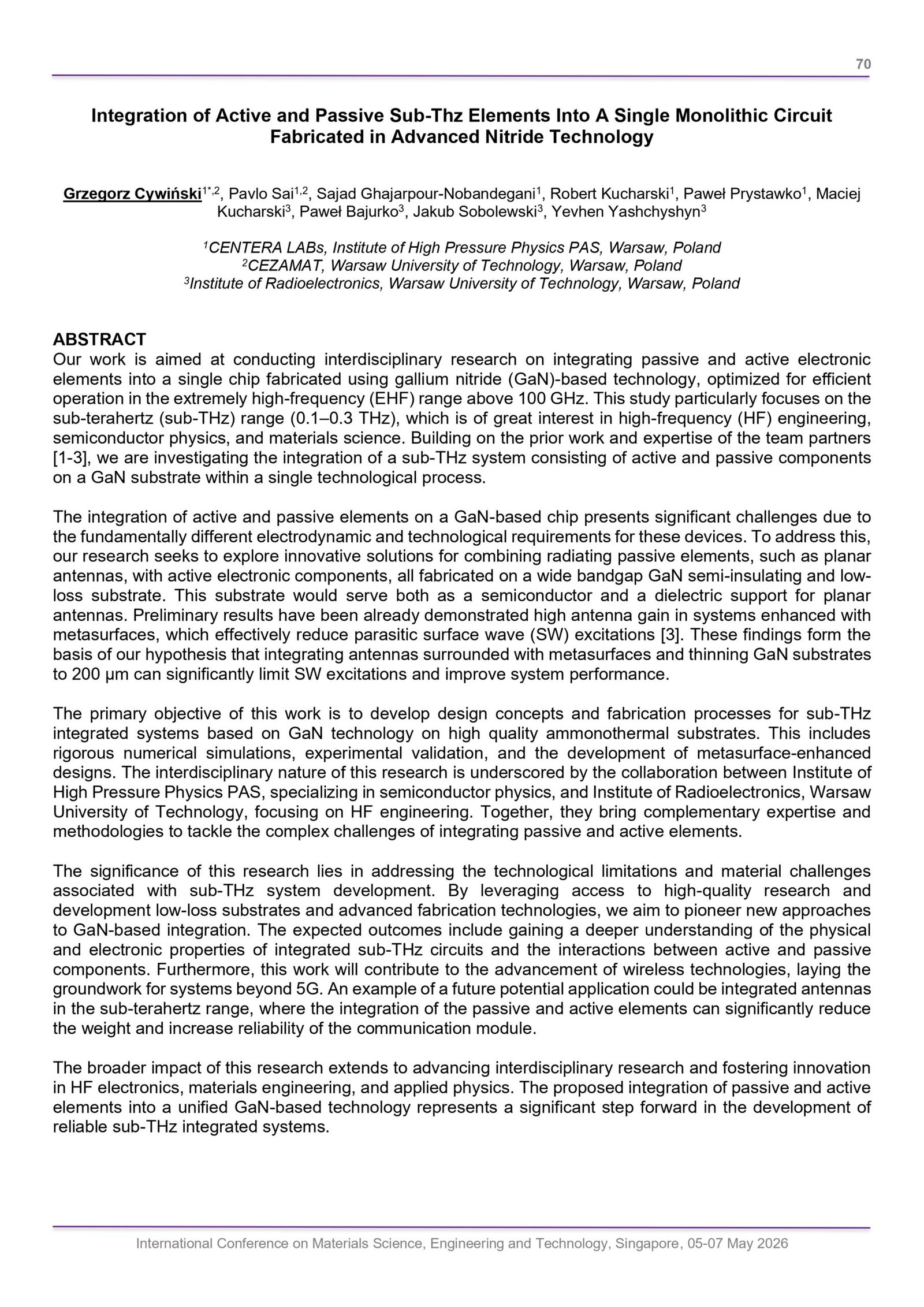 70

Integration of Active and Passive Sub-Thz Elements Into A Single Monolithic Circuit Fabricated in Advanced Nitride Technology

Grzegorz Cywiński$^{1*,2}$, Pavlo Sai$^{1,2}$, Sajad Ghajarpour-Nobandegani$^{1}$, Robert Kucharski$^{1}$, Paweł Prystawko$^{1}$, Maciej Kucharski$^{3}$, Paweł Bajurko$^{3}$, Jakub Sobolewski$^{3}$, Yevhen Yashchyshyn$^{3}$

$^{1}$CENTERA LABs, Institute of High Pressure Physics PAS, Warsaw, Poland
$^{2}$CEZAMAT, Warsaw University of Technology, Warsaw, Poland
$^{3}$Institute of Radioelectronics, Warsaw University of Technology, Warsaw, Poland

ABSTRACT
Our work is aimed at conducting interdisciplinary research on integrating passive and active electronic elements into a single chip fabricated using gallium nitride (GaN)-based technology, optimized for efficient operation in the extremely high-frequency (EHF) range above 100 GHz. This study particularly focuses on the sub-terahertz (sub-THz) range (0.1–0.3 THz), which is of great interest in high-frequency (HF) engineering, semiconductor physics, and materials science. Building on the prior work and expertise of the team partners [1-3], we are investigating the integration of a sub-THz system consisting of active and passive components on a GaN substrate within a single technological process.

The integration of active and passive elements on a GaN-based chip presents significant challenges due to the fundamentally different electrodynamic and technological requirements for these devices. To address this, our research seeks to explore innovative solutions for combining radiating passive elements, such as planar antennas, with active electronic components, all fabricated on a wide bandgap GaN semi-insulating and low-loss substrate. This substrate would serve both as a semiconductor and a dielectric support for planar antennas. Preliminary results have been already demonstrated high antenna gain in systems enhanced with metasurfaces, which effectively reduce parasitic surface wave (SW) excitations [3]. These findings form the basis of our hypothesis that integrating antennas surrounded with metasurfaces and thinning GaN substrates to 200 µm can significantly limit SW excitations and improve system performance.

The primary objective of this work is to develop design concepts and fabrication processes for sub-THz integrated systems based on GaN technology on high quality ammonothermal substrates. This includes rigorous numerical simulations, experimental validation, and the development of metasurface-enhanced designs. The interdisciplinary nature of this research is underscored by the collaboration between Institute of High Pressure Physics PAS, specializing in semiconductor physics, and Institute of Radioelectronics, Warsaw University of Technology, focusing on HF engineering. Together, they bring complementary expertise and methodologies to tackle the complex challenges of integrating passive and active elements.

The significance of this research lies in addressing the technological limitations and material challenges associated with sub-THz system development. By leveraging access to high-quality research and development low-loss substrates and advanced fabrication technologies, we aim to pioneer new approaches to GaN-based integration. The expected outcomes include gaining a deeper understanding of the physical and electronic properties of integrated sub-THz circuits and the interactions between active and passive components. Furthermore, this work will contribute to the advancement of wireless technologies, laying the groundwork for systems beyond 5G. An example of a future potential application could be integrated antennas in the sub-terahertz range, where the integration of the passive and active elements can significantly reduce the weight and increase reliability of the communication module.

The broader impact of this research extends to advancing interdisciplinary research and fostering innovation in HF electronics, materials engineering, and applied physics. The proposed integration of passive and active elements into a unified GaN-based technology represents a significant step forward in the development of reliable sub-THz integrated systems.

International Conference on Materials Science, Engineering and Technology, Singapore, 05-07 May 2026